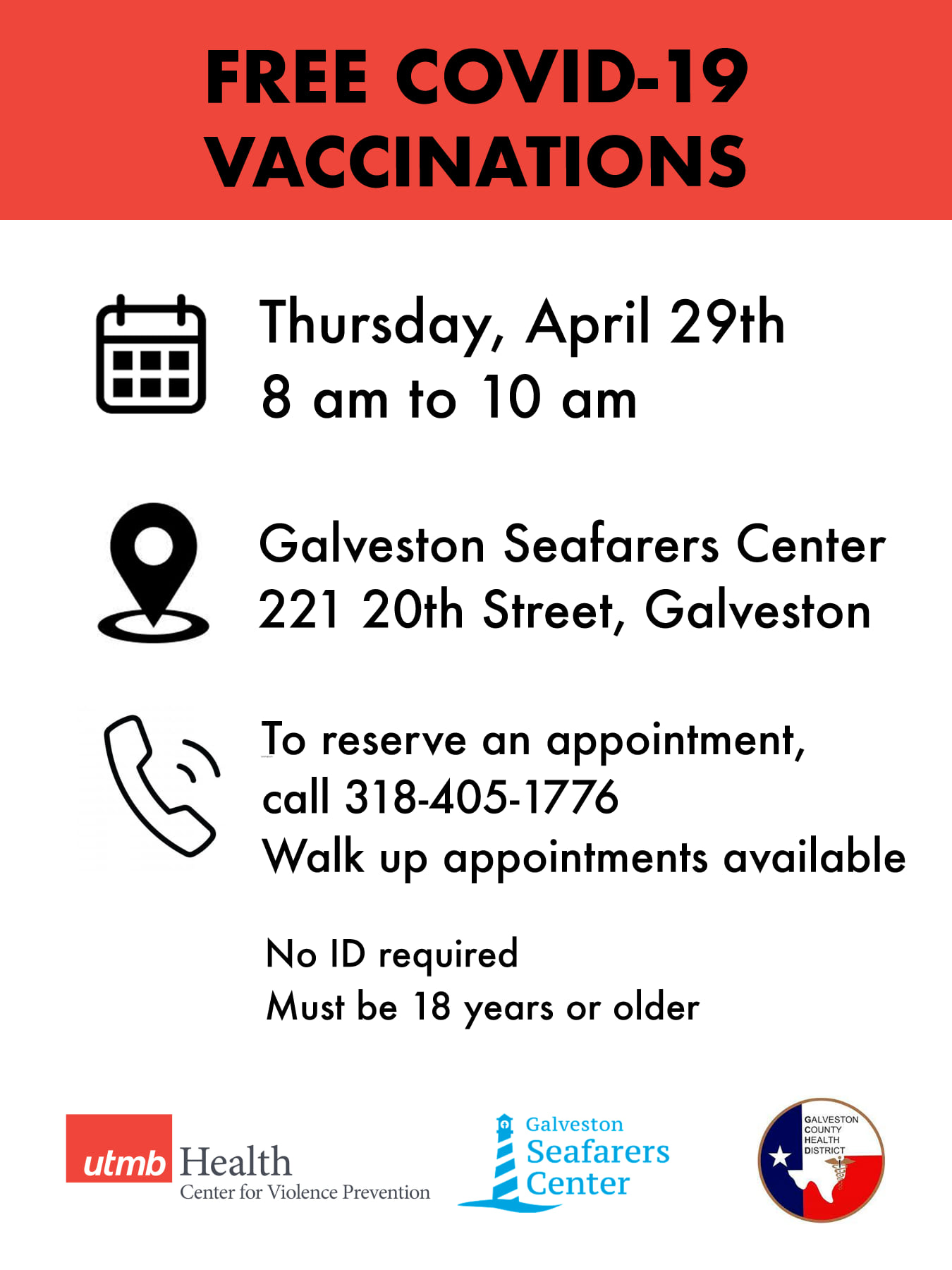 FREE COVID-19 VACCINATIONS

Thursday, April 29th
8 am to 10 am

Galveston Seafarers Center
221 20th Street, Galveston

To reserve an appointment,
call 318-405-1776
Walk up appointments available

No ID required
Must be 18 years or older

utmb Health
Center for Violence Prevention

Galveston
Seafarers
Center

GALVESTON
COUNTY
HEALTH
DISTRICT